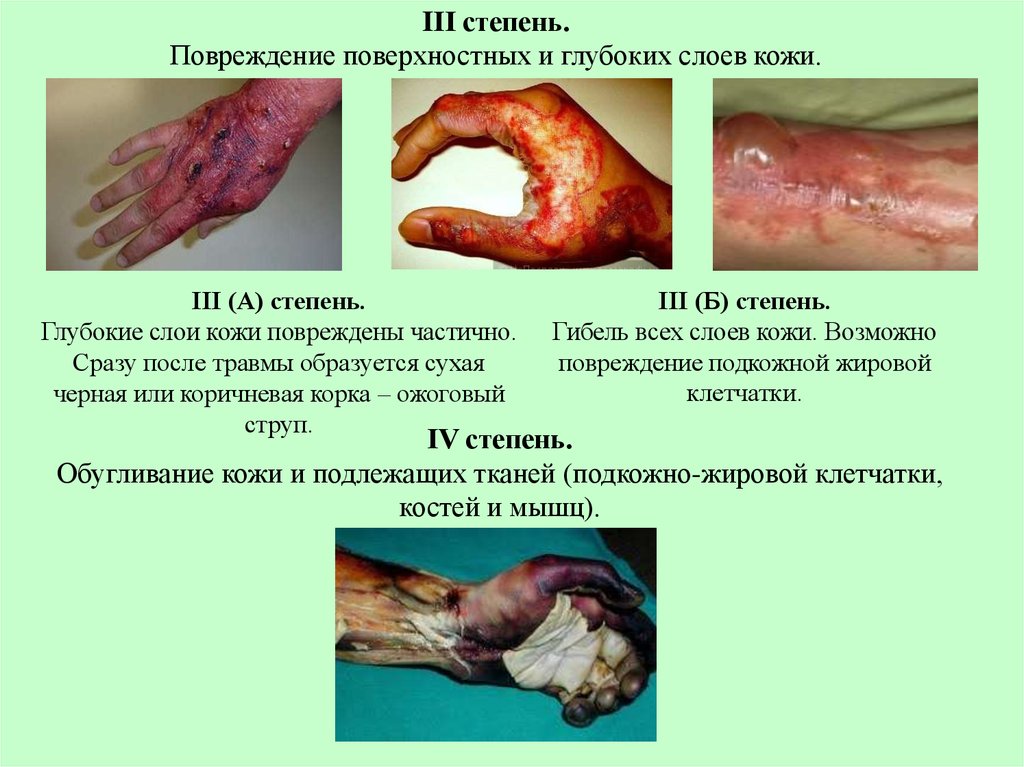 III степень.
Повреждение поверхностных и глубоких слоев кожи.

III (А) степень.
Глубокие слои кожи повреждены частично. Сразу после травмы образуется сухая черная или коричневая корка – ожоговый струп.

III (Б) степень.
Гибель всех слоев кожи. Возможно повреждение подкожной жировой клетчатки.

IV степень.
Обугливание кожи и подлежащих тканей (подкожно-жировой клетчатки, костей и мышц).